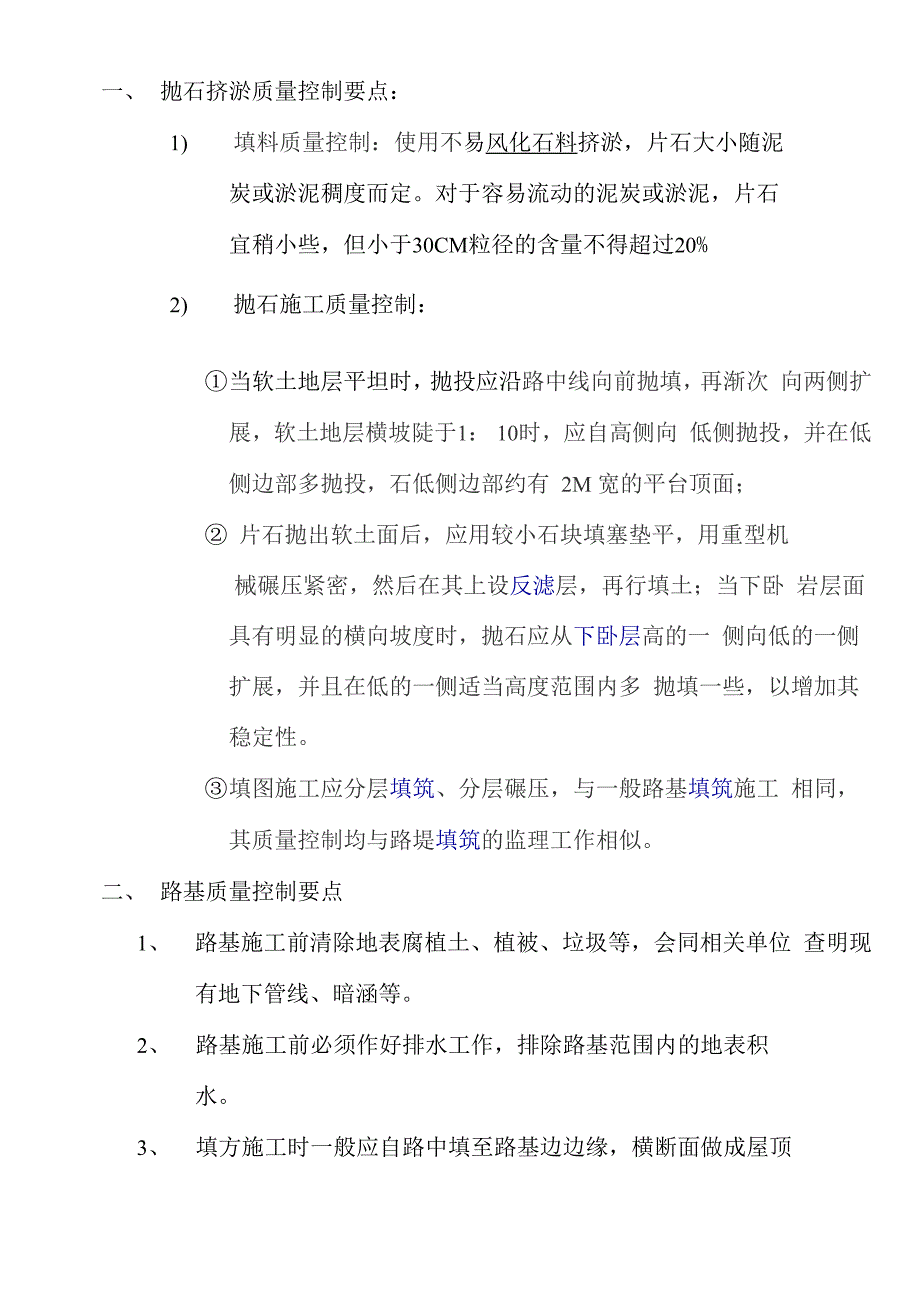 一、 抛石挤淤质量控制要点：

1) 填料质量控制：使用不易风化石料挤淤，片石大小随泥炭或淤泥稠度而定。对于容易流动的泥炭或淤泥，片石宜稍小些，但小于30CM粒径的含量不得超过20%

2) 抛石施工质量控制：

①当软土地层平坦时，抛投应沿路中线向前抛填，再渐次 向两侧扩展，软土地层横坡陡于1： 10时，应自高侧向 低侧抛投，并在低侧边部多抛投，石低侧边部约有 2M 宽的平台顶面；

② 片石抛出软土面后，应用较小石块填塞垫平，用重型机械碾压紧密，然后在其上设反滤层，再行填土；当下卧 岩层面具有明显的横向坡度时，抛石应从下卧层高的一 侧向低的一侧扩展，并且在低的一侧适当高度范围内多 抛填一些，以增加其稳定性。

③填图施工应分层填筑、分层碾压，与一般路基填筑施工 相同，其质量控制均与路堤填筑的监理工作相似。

二、 路基质量控制要点

1、 路基施工前清除地表腐植土、植被、垃圾等，会同相关单位 查明现有地下管线、暗涵等。

2、 路基施工前必须作好排水工作，排除路基范围内的地表积水。

3、 填方施工时一般应自路中填至路基边边缘，横断面做成屋顶